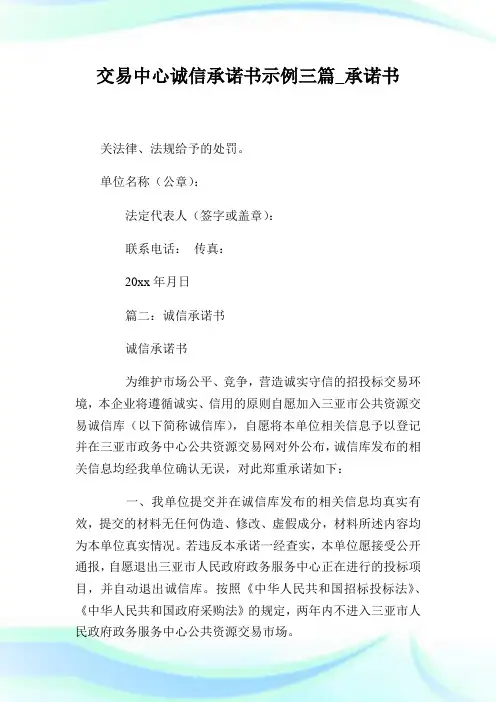 交易中心诚信承诺书示例三篇_承诺书

关法律、法规给予的处罚。

单位名称（公章）：

法定代表人（签字或盖章）：

联系电话： 传真：

20xx 年月日

篇二：诚信承诺书

诚信承诺书

为维护市场公平、竞争，营造诚实守信的招投标交易环境，本企业将遵循诚实、信用的原则自愿加入三亚市公共资源交易诚信库（以下简称诚信库），自愿将本单位相关信息予以登记并在三亚市政务中心公共资源交易网对外公布，诚信库发布的相关信息均经我单位确认无误，对此郑重承诺如下：

一、我单位提交并在诚信库发布的相关信息均真实有效，提交的材料无任何伪造、修改、虚假成分，材料所述内容均为本单位真实情况。若违反本承诺一经查实，本单位愿接受公开通报，自愿退出三亚市人民政府政务服务中心正在进行的投标项目，并自动退出诚信库。按照《中华人民共和国招标投标法》、《中华人民共和国政府采购法》的规定，两年内不进入三亚市人民政府政务服务中心公共资源交易市场。